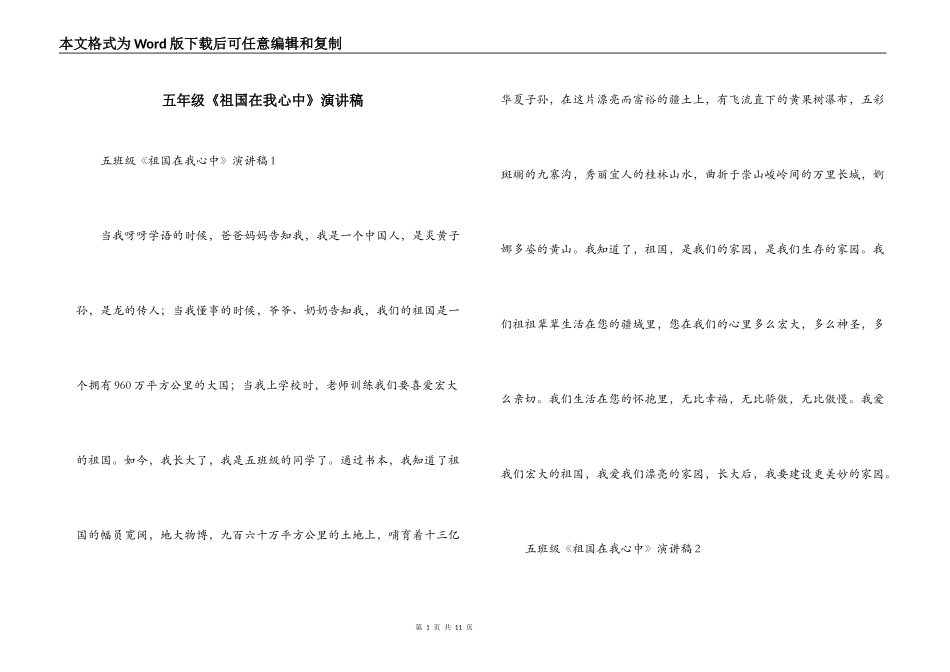 本文格式为Word版下载后可任意编辑和复制

五年级《祖国在我心中》演讲稿

五班级《祖国在我心中》演讲稿1

当我呀呀学语的时候，爸爸妈妈告知我，我是一个中国人，是炎黄子孙，是龙的传人；当我懂事的时候，爷爷、奶奶告知我，我们的祖国是一个拥有960万平方公里的大国；当我上学校时，老师训练我们要喜爱宏大的祖国。如今，我长大了，我是五班级的同学了。通过书本，我知道了祖国的幅员宽阔，地大物博，九百六十万平方公里的土地上，哺育着十三亿华夏子孙，在这片漂亮而富裕的疆土上，有飞流直下的黄果树瀑布，五彩斑斓的九寨沟，秀丽宜人的桂林山水，曲折于崇山峻岭间的万里长城，婀娜多姿的黄山。我知道了，祖国，是我们的家园，是我们生存的家园。我们祖祖辈辈生活在您的疆域里，您在我们的心里多么宏大，多么神圣，多么亲切。我们生活在您的怀抱里，无比幸福，无比骄傲，无比傲慢。我爱我们宏大的祖国，我爱我们漂亮的家园，长大后，我要建设更美妙的家园。

五班级《祖国在我心中》演讲稿2

第 1 页 共 11 页